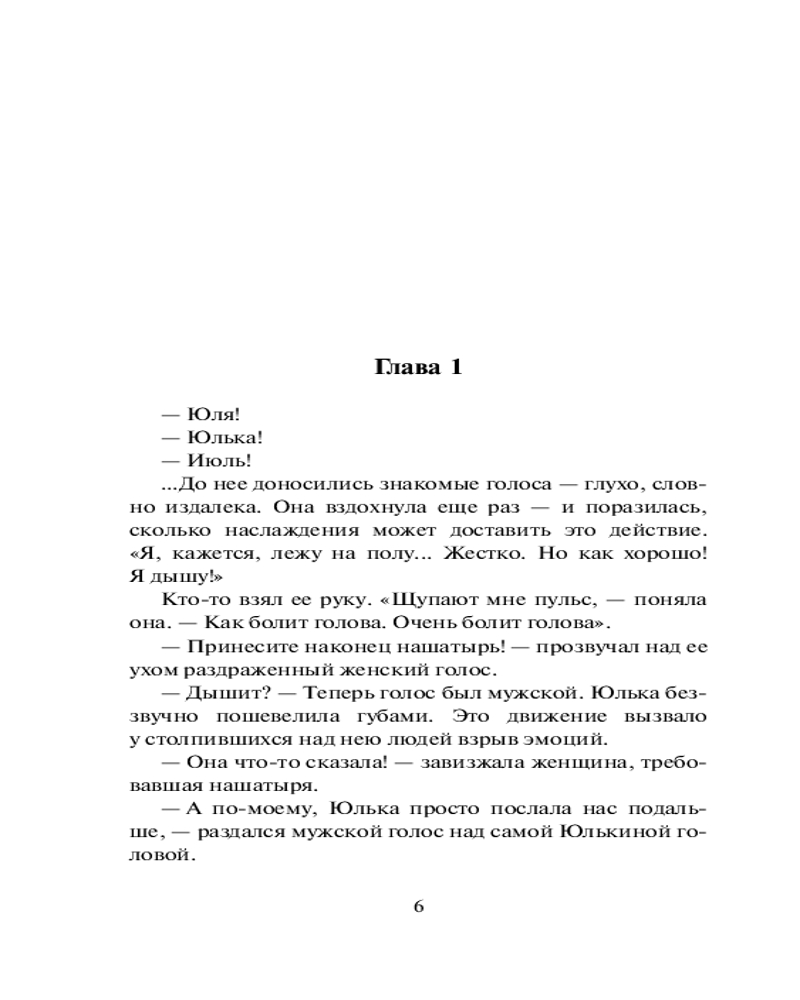 Глава 1

— Юля!

— Юлька!

— Июль!

...До нее доносились знакомые голоса — глухо, словно издалека. Она вздохнула еще раз — и поразилась, сколько наслаждения может доставить это действие. «Я, кажется, лежу на полу... Жестко. Но как хорошо! Я дышу!»

Кто-то взял ее руку. «Щупают мне пульс, — поняла она. — Как болит голова. Очень болит голова».

— Принесите наконец нашатырь! — прозвучал над ее ухом раздраженный женский голос.

— Дышит? — Теперь голос был мужской. Юлька беззвучно пошевелила губами. Это движение вызвало у столпившихся над нею людей взрыв эмоций.

— Она что-то сказала! — завизжала женщина, требовавшая нашатыря.

— А по-моему, Юлька просто послала нас подальше, — раздался мужской голос над самой Юлькиной головой.

6